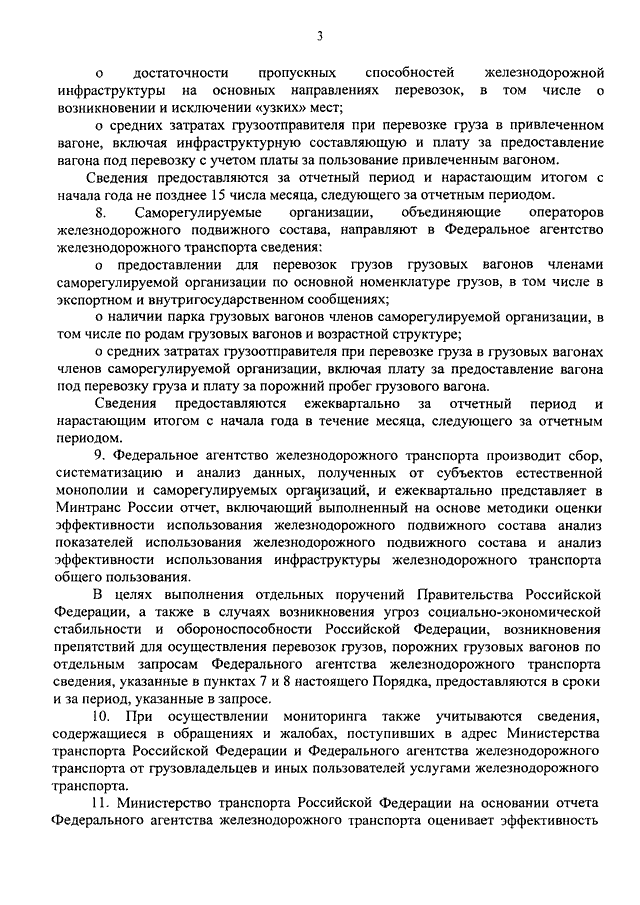 3

о достаточности пропускных способностей железнодорожной инфраструктуры на основных направлениях перевозок, в том числе о возникновении и исключении «узких» мест;

о средних затратах грузоотправителя при перевозке груза в привлеченном вагоне, включая инфраструктурную составляющую и плату за предоставление вагона под перевозку с учетом платы за пользование привлеченным вагоном.

Сведения предоставляются за отчетный период и нарастающим итогом с начала года не позднее 15 числа месяца, следующего за отчетным периодом.

8. Саморегулируемые организации, объединяющие операторов железнодорожного подвижного состава, направляют в Федеральное агентство железнодорожного транспорта сведения:

о предоставлении для перевозок грузов грузовых вагонов членами саморегулируемой организации по основной номенклатуре грузов, в том числе в экспортном и внутригосударственном сообщениях;

о наличии парка грузовых вагонов членов саморегулируемой организации, в том числе по родам грузовых вагонов и возрастной структуре;

о средних затратах грузоотправителя при перевозке груза в грузовых вагонах членов саморегулируемой организации, включая плату за предоставление вагона под перевозку груза и плату за порожний пробег грузового вагона.

Сведения предоставляются ежеквартально за отчетный период и нарастающим итогом с начала года в течение месяца, следующего за отчетным периодом.

9. Федеральное агентство железнодорожного транспорта производит сбор, систематизацию и анализ данных, полученных от субъектов естественной монополии и саморегулируемых организаций, и ежеквартально представляет в Минтранс России отчет, включающий выполненный на основе методики оценки эффективности использования железнодорожного подвижного состава анализ показателей использования железнодорожного подвижного состава и анализ эффективности использования инфраструктуры железнодорожного транспорта общего пользования.

В целях выполнения отдельных поручений Правительства Российской Федерации, а также в случаях возникновения угроз социально-экономической стабильности и обороноспособности Российской Федерации, возникновения препятствий для осуществления перевозок грузов, порожних грузовых вагонов по отдельным запросам Федерального агентства железнодорожного транспорта сведения, указанные в пунктах 7 и 8 настоящего Порядка, предоставляются в сроки и за период, указанные в запросе.

10. При осуществлении мониторинга также учитываются сведения, содержащиеся в обращениях и жалобах, поступивших в адрес Министерства транспорта Российской Федерации и Федерального агентства железнодорожного транспорта от грузовладельцев и иных пользователей услугами железнодорожного транспорта.

11. Министерство транспорта Российской Федерации на основании отчета Федерального агентства железнодорожного транспорта оценивает эффективность